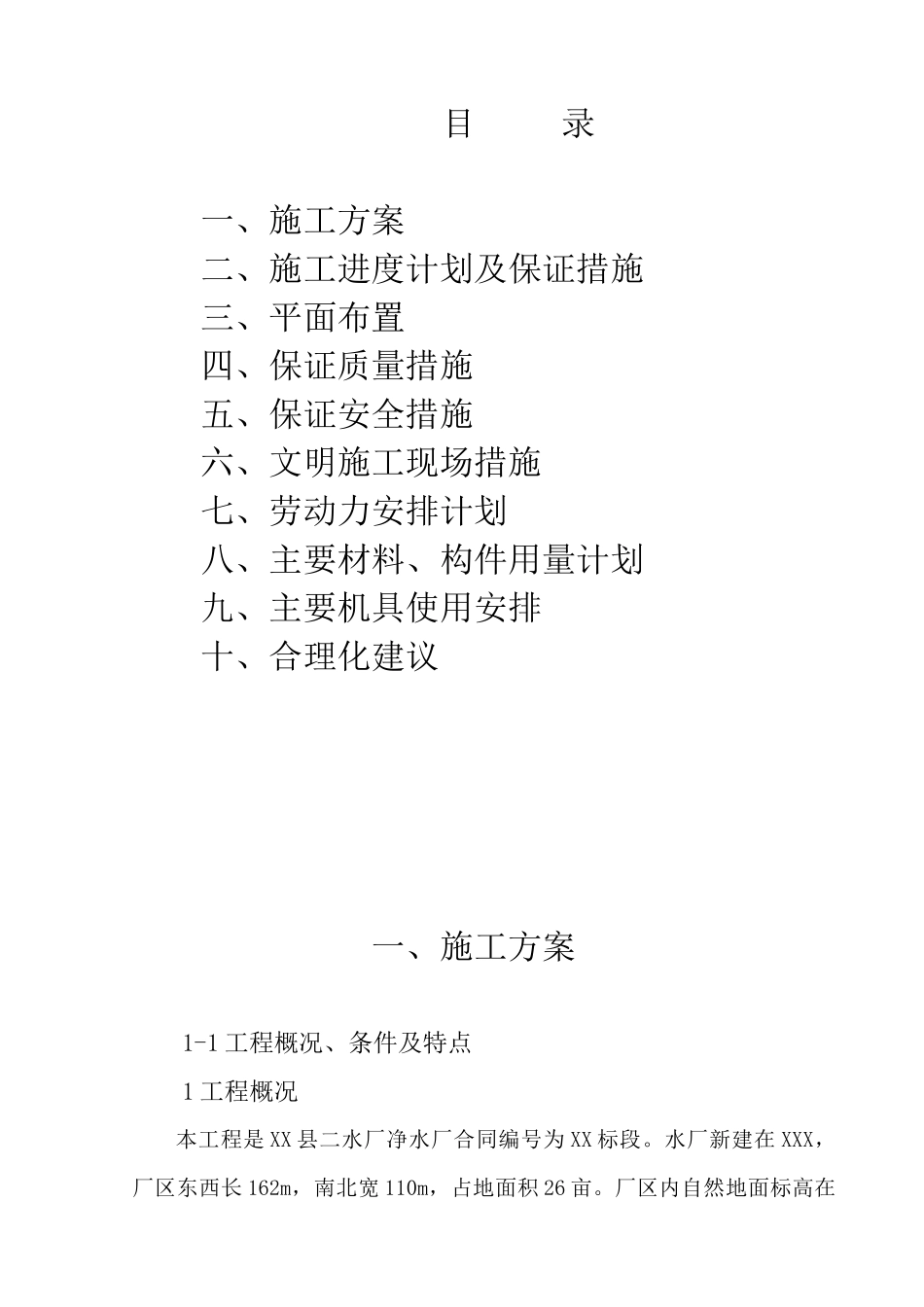 目　　录

一、施工方案
二、施工进度计划及保证措施
三、平面布置
四、保证质量措施
五、保证安全措施
六、文明施工现场措施
七、劳动力安排计划
八、主要材料、构件用量计划
九、主要机具使用安排
十、合理化建议

一、施工方案

1-1 工程概况、条件及特点

1 工程概况

本工程是 XX 县二水厂净水厂合同编号为 XX 标段。水厂新建在 XXX，厂区东西长 162m，南北宽 110m，占地面积 26 亩。厂区内自然地面标高在